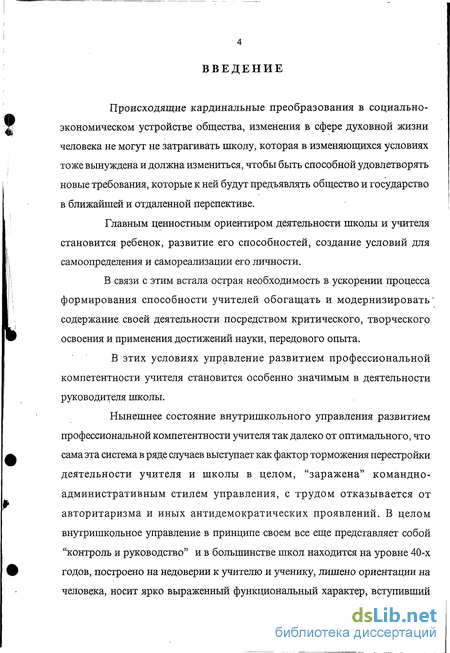 4

ВВЕДЕНИЕ

Происходящие кардинальные преобразования в социально-экономическом устройстве общества, изменения в сфере духовной жизни человека не могут не затрагивать школу, которая в изменяющихся условиях тоже вынуждена и должна измениться, чтобы быть способной удовлетворять новые требования, которые к ней будут предъявлять общество и государство в ближайшей и отдаленной перспективе.

Главным ценностным ориентиром деятельности школы и учителя становится ребенок, развитие его способностей, создание условий для самоопределения и самореализации его личности.

В связи с этим встала острая необходимость в ускорении процесса формирования способности учителей обогащать и модернизировать содержание своей деятельности посредством критического, творческого освоения и применения достижений науки, передового опыта.

В этих условиях управление развитием профессиональной компетентности учителя становится особенно значимым в деятельности руководителя школы.

Нынешнее состояние внутришкольного управления развитием профессиональной компетентности учителя так далеко от оптимального, что сама эта система в ряде случаев выступает как фактор торможения перестройки деятельности учителя и школы в целом, "заражена" командно-административным стилем управления, с трудом отказывается от авторитаризма и иных антидемократических проявлений. В целом внутришкольное управление в принципе своем все еще представляет собой "контроль и руководство" и в большинстве школ находится на уровне 40-х годов, построено на недоверии к учителю и ученику, лишено ориентации на человека, носит ярко выраженный функциональный характер, вступивший

dsLib.net
библиотека диссертаций